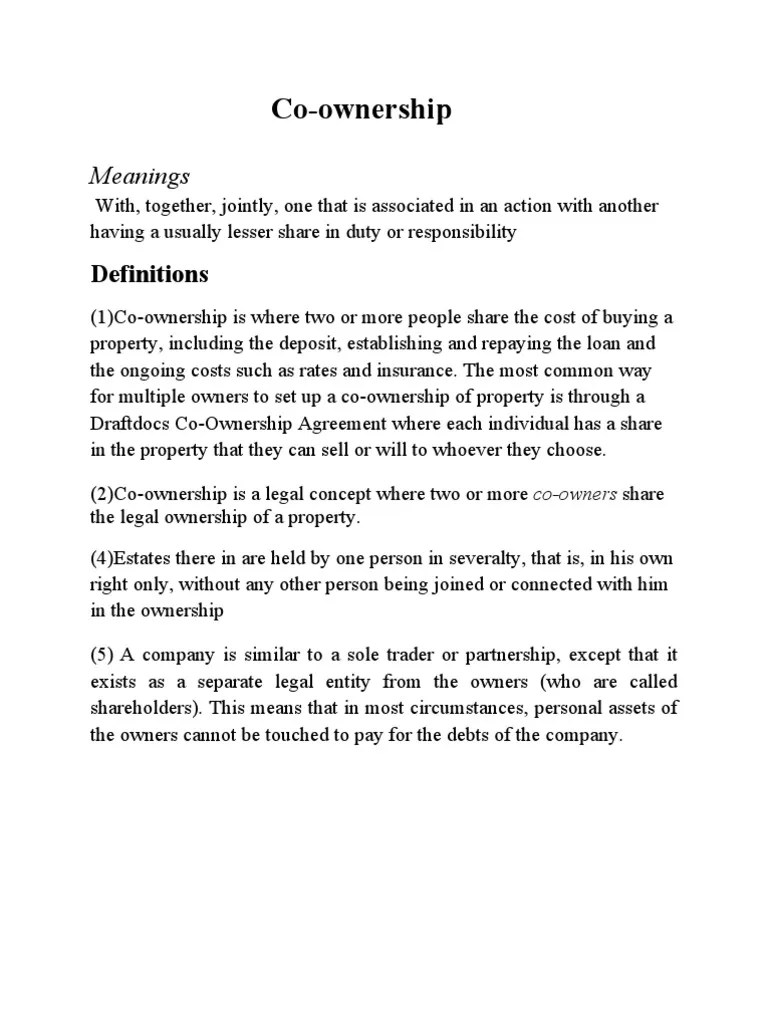 Co-ownership

Meanings

With, together, jointly, one that is associated in an action with another having a usually lesser share in duty or responsibility

Definitions

(1)Co-ownership is where two or more people share the cost of buying a property, including the deposit, establishing and repaying the loan and the ongoing costs such as rates and insurance. The most common way for multiple owners to set up a co-ownership of property is through a Draftdocs Co-Ownership Agreement where each individual has a share in the property that they can sell or will to whoever they choose.

(2)Co-ownership is a legal concept where two or more co-owners share the legal ownership of a property.

(4)Estates there in are held by one person in severalty, that is, in his own right only, without any other person being joined or connected with him in the ownership

(5) A company is similar to a sole trader or partnership, except that it exists as a separate legal entity from the owners (who are called shareholders). This means that in most circumstances, personal assets of the owners cannot be touched to pay for the debts of the company.